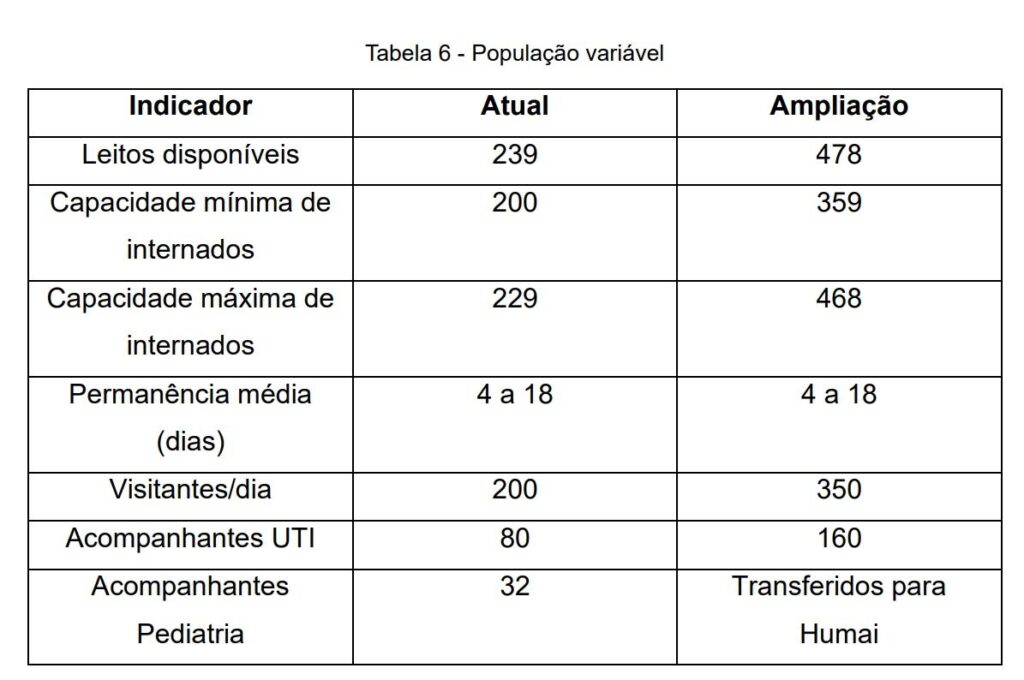 Tabela 6 - População variável

| Indicador | Atual | Ampliação |
|---|---|---|
| Leitos disponíveis | 239 | 478 |
| Capacidade mínima de internados | 200 | 359 |
| Capacidade máxima de internados | 229 | 468 |
| Permanência média (dias) | 4 a 18 | 4 a 18 |
| Visitantes/dia | 200 | 350 |
| Acompanhantes UTI | 80 | 160 |
| Acompanhantes Pediatria | 32 | Transferidos para Humai |